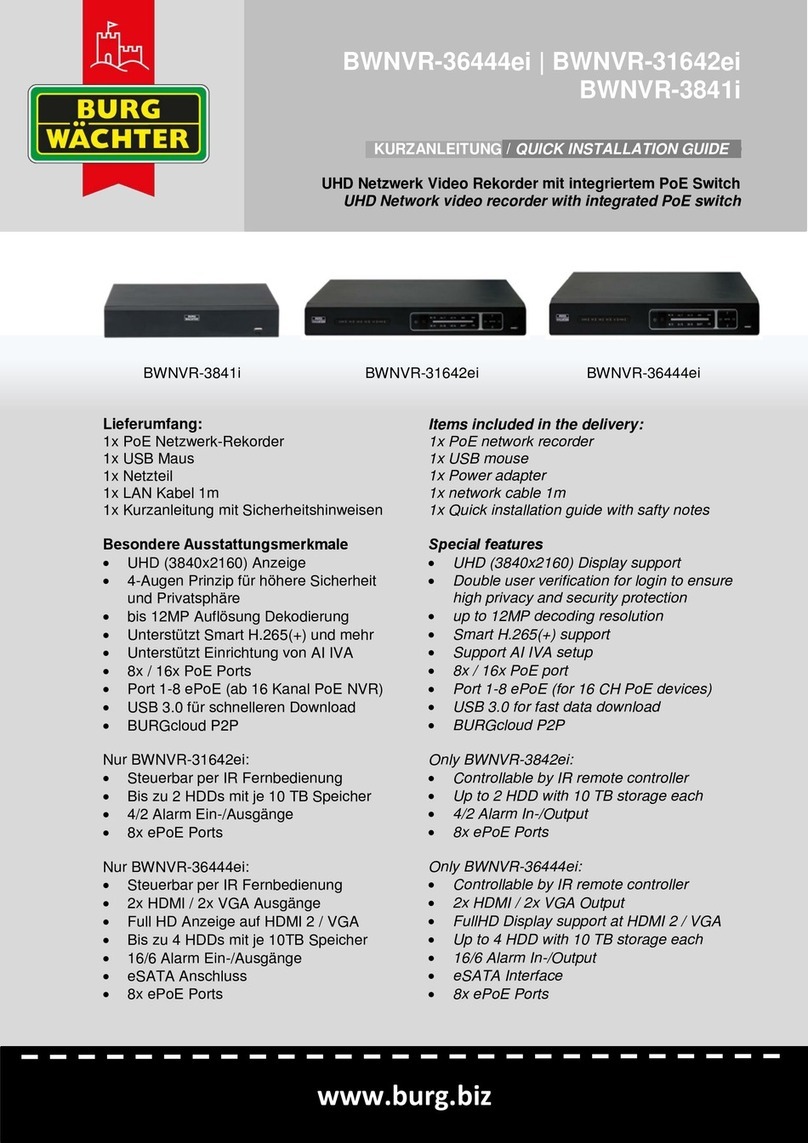 BURG WÄCHTER

BWNVR-36444ei | BWNVR-31642ei
BWNVR-3841i

KURZANLEITUNG / QUICK INSTALLATION GUIDE

UHD Netzwerk Video Rekorder mit integriertem PoE Switch
UHD Network video recorder with integrated PoE switch

BWNVR-3841i

BWNVR-31642ei

BWNVR-36444ei

Lieferumfang:
1x PoE Netzwerk-Rekorder
1x USB Maus
1x Netzteil
1x LAN Kabel 1m
1x Kurzanleitung mit Sicherheitshinweisen

Besondere Ausstattungsmerkmale
• UHD (3840x2160) Anzeige
• 4-Augen Prinzip für höhere Sicherheit und Privatsphäre
• bis 12MP Auflösung Dekodierung
• Unterstützt Smart H.265(+) und mehr
• Unterstützt Einrichtung von AI IVA
• 8x / 16x PoE Ports
• Port 1-8 ePoE (ab 16 Kanal PoE NVR)
• USB 3.0 für schnelleren Download
• BURGcloud P2P

Nur BWNVR-31642ei:
• Steuerbar per IR Fernbedienung
• Bis zu 2 HDDs mit je 10 TB Speicher
• 4/2 Alarm Ein-/Ausgänge
• 8x ePoE Ports

Nur BWNVR-36444ei:
• Steuerbar per IR Fernbedienung
• 2x HDMI / 2x VGA Ausgänge
• Full HD Anzeige auf HDMI 2 / VGA
• Bis zu 4 HDDs mit je 10TB Speicher
• 16/6 Alarm Ein-/Ausgänge
• eSATA Anschluss
• 8x ePoE Ports

Items included in the delivery:
1x PoE network recorder
1x USB mouse
1x Power adapter
1x network cable 1m
1x Quick installation guide with safty notes

Special features
• UHD (3840x2160) Display support
• Double user verification for login to ensure high privacy and security protection
• up to 12MP decoding resolution
• Smart H.265(+) support
• Support AI IVA setup
• 8x / 16x PoE port
• Port 1-8 ePoE (for 16 CH PoE devices)
• USB 3.0 for fast data download
• BURGcloud P2P

Only BWNVR-3842ei:
• Controllable by IR remote controller
• Up to 2 HDD with 10 TB storage each
• 4/2 Alarm In-/Output
• 8x ePoE Ports

Only BWNVR-36444ei:
• Controllable by IR remote controller
• 2x HDMI / 2x VGA Output
• FullHD Display support at HDMI 2 / VGA
• Up to 4 HDD with 10 TB storage each
• 16/6 Alarm In-/Output
• eSATA Interface
• 8x ePoE Ports

www.burg.biz